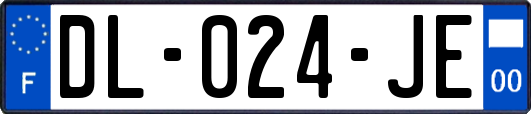 F
DL-024-JE
00